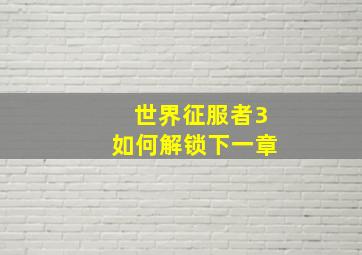 世界征服者3
如何解锁下一章